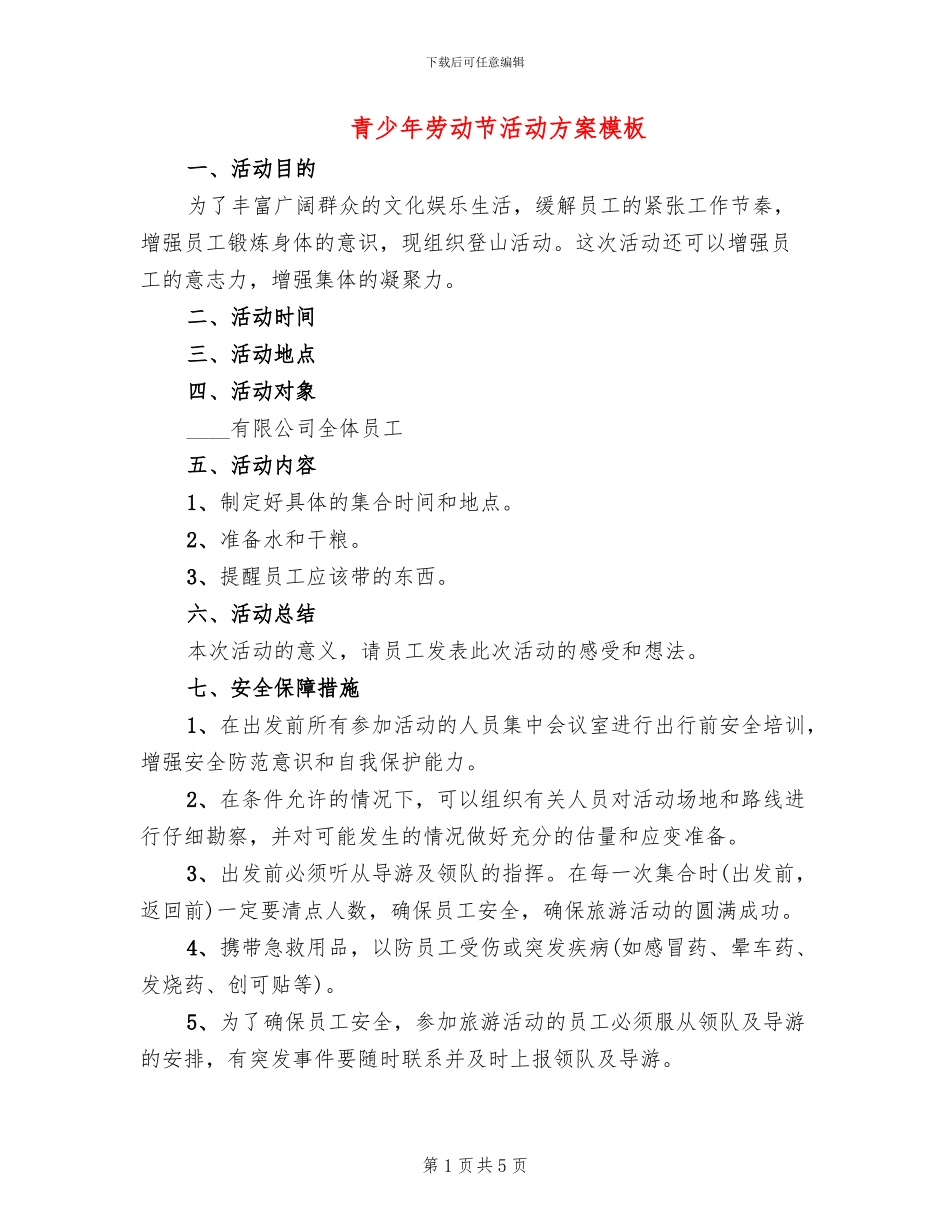 下载后可任意编辑

青少年劳动节活动方案模板

一、活动目的

为了丰富广阔群众的文化娱乐生活，缓解员工的紧张工作节奏，增强员工锻炼身体的意识，现组织登山活动。这次活动还可以增强员工的意志力，增强集体的凝聚力。

二、活动时间

三、活动地点

四、活动对象

____有限公司全体员工

五、活动内容

1、制定好具体的集合时间和地点。

2、准备水和干粮。

3、提醒员工应该带的东西。

六、活动总结

本次活动的意义，请员工发表此次活动的感受和想法。

七、安全保障措施

1、在出发前所有参加活动的人员集中会议室进行出行前安全培训，增强安全防范意识和自我保护能力。

2、在条件允许的情况下，可以组织有关人员对活动场地和路线进行仔细勘察，并对可能发生的情况做好充分的估量和应变准备。

3、出发前必须听从导游及领队的指挥。在每一次集合时(出发前，返回前)一定要清点人数，确保员工安全，确保旅游活动的圆满成功。

4、携带急救用品，以防员工受伤或突发疾病(如感冒药、晕车药、发烧药、创可贴等)。

5、为了确保员工安全，参加旅游活动的员工必须服从领队及导游的安排，有突发事件要随时联系并及时上报领队及导游。

第 1 页 共 5 页